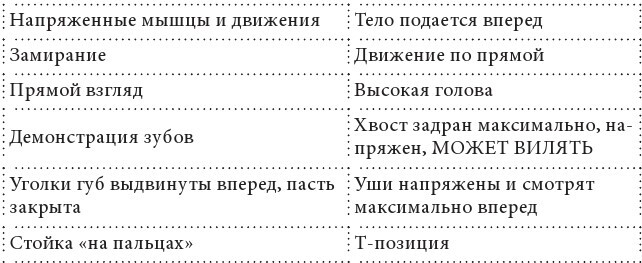 | Напряженные мышцы и движения | Тело подается вперед |
|---|---|
| Замирание | Движение по прямой |
| Прямой взгляд | Высокая голова |
| Демонстрация зубов | Хвост задран максимально, напряжен, МОЖЕТ ВИЛЯТЬ |
| Уголки губ выдвинуты вперед, пасть закрыта | Уши напряжены и смотрят максимально вперед |
| Стойка «на пальцах» | Т-позиция |